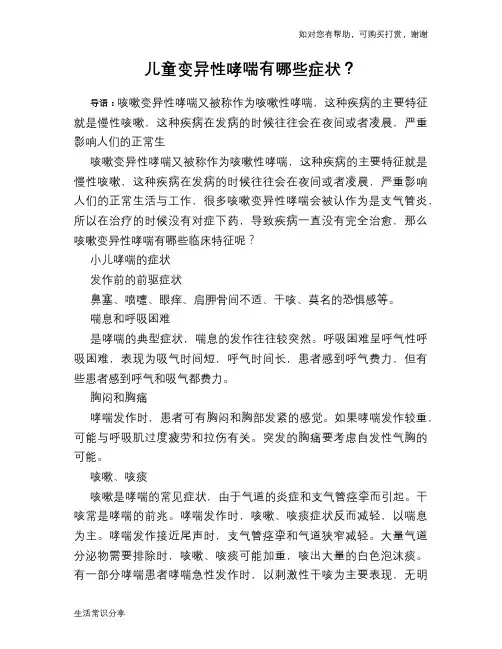 如对您有帮助，可购买打赏，谢谢

儿童变异性哮喘有哪些症状？

导语：咳嗽变异性哮喘又被称作为咳嗽性哮喘，这种疾病的主要特征就是慢性咳嗽，这种疾病在发病的时候往往会在夜间或者凌晨，严重影响人们的正常生

咳嗽变异性哮喘又被称作为咳嗽性哮喘，这种疾病的主要特征就是慢性咳嗽，这种疾病在发病的时候往往会在夜间或者凌晨，严重影响人们的正常生活与工作，很多咳嗽变异性哮喘会被认作为是支气管炎，所以在治疗的时候没有对症下药，导致疾病一直没有完全治愈，那么咳嗽变异性哮喘有哪些临床特征呢？

小儿哮喘的症状

发作前的前驱症状

鼻塞、喷嚏、眼痒、肩胛骨间不适、干咳、莫名的恐惧感等。

喘息和呼吸困难

是哮喘的典型症状，喘息的发作往往较突然。呼吸困难呈呼气性呼吸困难，表现为吸气时间短，呼气时间长，患者感到呼气费力，但有些患者感到呼气和吸气都费力。

胸闷和胸痛

哮喘发作时，患者可有胸闷和胸部发紧的感觉。如果哮喘发作较重，可能与呼吸肌过度疲劳和拉伤有关。突发的胸痛要考虑自发性气胸的可能。

咳嗽、咳痰

咳嗽是哮喘的常见症状，由于气道的炎症和支气管痉挛而引起。干咳常是哮喘的前兆。哮喘发作时，咳嗽、咳痰症状反而减轻，以喘息为主。哮喘发作接近尾声时，支气管痉挛和气道狭窄减轻。大量气道分泌物需要排除时，咳嗽、咳痰可能加重，咳出大量的白色泡沫痰。有一部分哮喘患者哮喘急性发作时，以刺激性干咳为主要表现，无明

生活常识分享